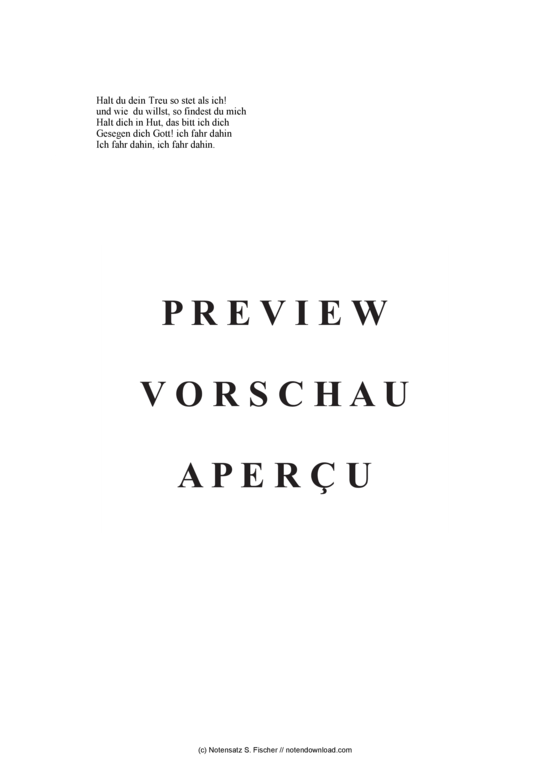 Halt du dein Treu so stet als ich!
und wie du willst, so findest du mich
Halt dich in Hut, das bitt ich dich
Gesegen dich Gott! ich fahr dahin
Ich fahr dahin, ich fahr dahin.

PREVIEW

VORSCHAU

APERÇU

(c) Notensatz S. Fischer // notendownload.com